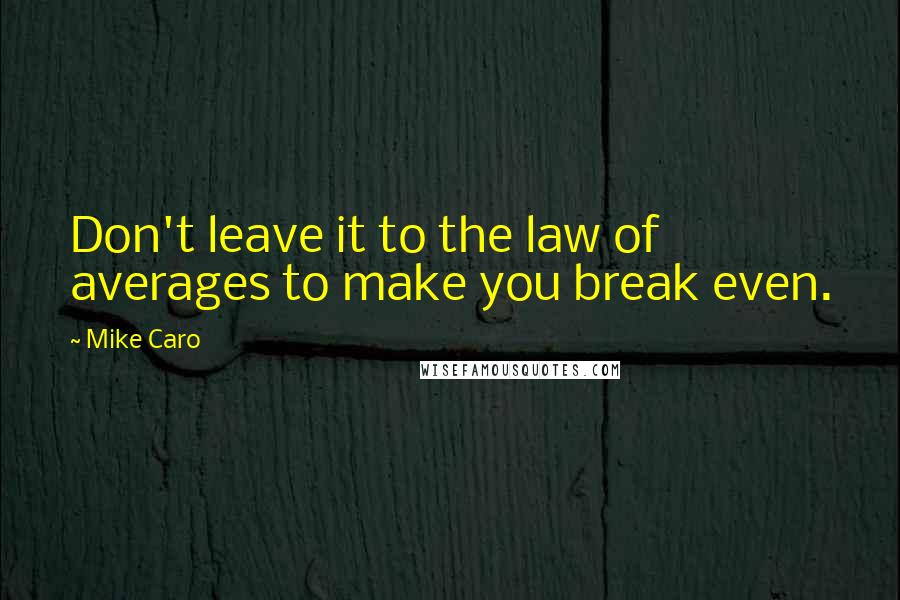 Don't leave it to the law of averages to make you break even.

~ Mike Caro

WISEFAMOUSQUOTES.COM